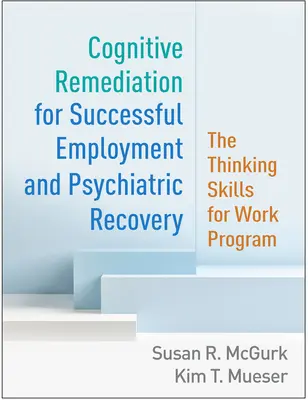 Cognitive Remediation for Successful Employment and Psychiatric Recovery

The Thinking Skills for Work Program

Susan R. McGurk
Kim T. Mueser